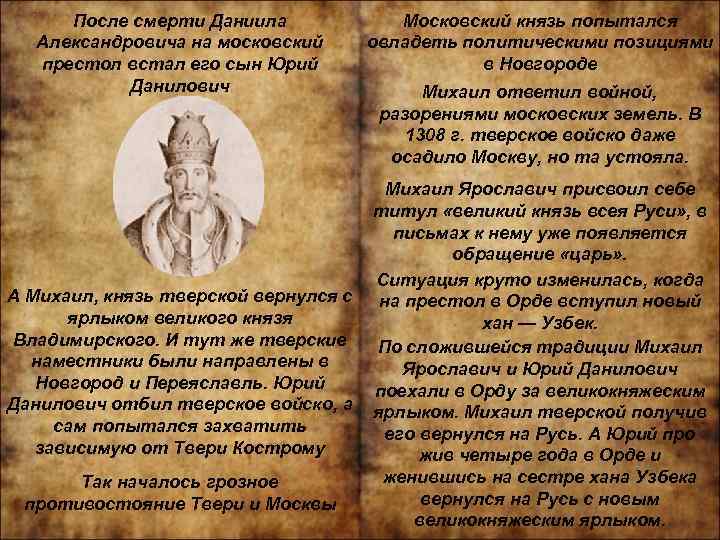 После смерти Даниила Александровича на московский престол встал его сын Юрий Данилович

А Михаил, князь тверской вернулся с ярлыком великого князя Владимирского. И тут же тверские наместники были направлены в Новгород и Переяславль. Юрий Данилович отбил тверское войско, а сам попытался захватить зависимую от Твери Кострому

Так началось грозное противостояние Твери и Москвы

Московский князь попытался овладеть политическими позициями в Новгороде

Михаил ответил войной, разорениями московских земель. В 1308 г. тверское войско даже осадило Москву, но та устояла.

Михаил Ярославич присвоил себе титул «великий князь всея Руси», в письмах к нему уже появляется обращение «царь».

Ситуация круто изменилась, когда на престол в Орде вступил новый хан — Узбек.

По сложившейся традиции Михаил Ярославич и Юрий Данилович поехали в Орду за великокняжеским ярлыком. Михаил тверской получив его вернулся на Русь. А Юрий про жив четыре года в Орде и женившись на сестре хана Узбека вернулся на Русь с новым великокняжеским ярлыком.